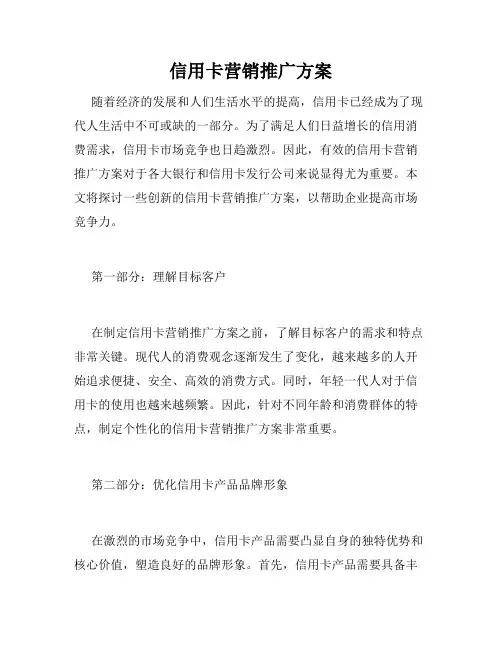 信用卡营销推广方案

随着经济的发展和人们生活水平的提高，信用卡已经成为了现代人生活中不可或缺的一部分。为了满足人们日益增长的信用消费需求，信用卡市场竞争也日趋激烈。因此，有效的信用卡营销推广方案对于各大银行和信用卡发行公司来说显得尤为重要。本文将探讨一些创新的信用卡营销推广方案，以帮助企业提高市场竞争力。

第一部分：理解目标客户

在制定信用卡营销推广方案之前，了解目标客户的需求和特点非常关键。现代人的消费观念逐渐发生了变化，越来越多的人开始追求便捷、安全、高效的消费方式。同时，年轻一代人对于信用卡的使用也越来越频繁。因此，针对不同年龄和消费群体的特点，制定个性化的信用卡营销推广方案非常重要。

第二部分：优化信用卡产品品牌形象

在激烈的市场竞争中，信用卡产品需要凸显自身的独特优势和核心价值，塑造良好的品牌形象。首先，信用卡产品需要具备丰